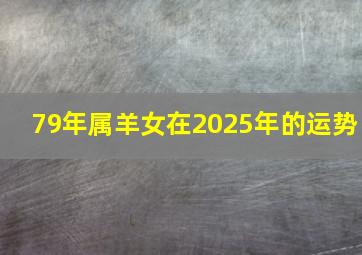 79年属羊女在2025年的运势